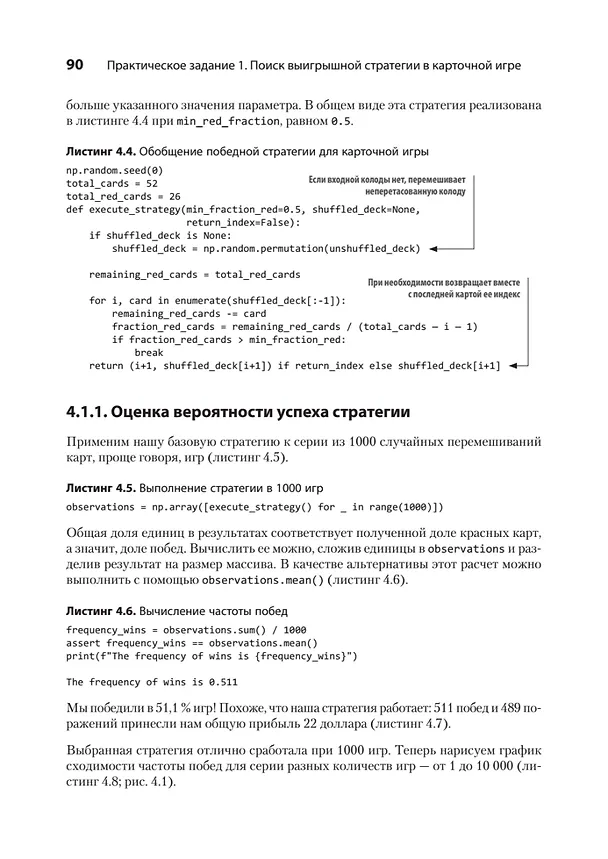 90 Практическое задание 1. Поиск выигрышной стратегии в карточной игре

больше указанного значения параметра. В общем виде эта стратегия реализована в листинге 4.4 при min_red_fraction, равном 0.5.

Листинг 4.4. Обобщение победной стратегии для карточной игры

np.random.seed(0)
total_cards = 52
total_red_cards = 26
def execute_strategy(min_fraction_red=0.5, shuffled_deck=None,
                     return_index=False):
    if shuffled_deck is None:
        shuffled_deck = np.random.permutation(unshuffled_deck)

    remaining_red_cards = total_red_cards

    for i, card in enumerate(shuffled_deck[:-1]):
        remaining_red_cards -= card
        fraction_red_cards = remaining_red_cards / (total_cards — i — 1)
        if fraction_red_cards > min_fraction_red:
            break
    return (i+1, shuffled_deck[i+1]) if return_index else shuffled_deck[i+1]

Если входной колоды нет, перемешивает неперетасованную колоду

При необходимости возвращает вместе с последней картой ее индекс

4.1.1. Оценка вероятности успеха стратегии

Применим нашу базовую стратегию к серии из 1000 случайных перемешиваний карт, проще говоря, игр (листинг 4.5).

Листинг 4.5. Выполнение стратегии в 1000 игр

observations = np.array([execute_strategy() for _ in range(1000)])

Общая доля единиц в результатах соответствует полученной доле красных карт, а значит, доле побед. Вычислить ее можно, сложив единицы в observations и разделив результат на размер массива. В качестве альтернативы этот расчет можно выполнить с помощью observations.mean() (листинг 4.6).

Листинг 4.6. Вычисление частоты побед

frequency_wins = observations.sum() / 1000
assert frequency_wins == observations.mean()
print(f"The frequency of wins is {frequency_wins}")

The frequency of wins is 0.511

Мы победили в 51,1 % игр! Похоже, что наша стратегия работает: 511 побед и 489 поражений принесли нам общую прибыль 22 доллара (листинг 4.7).

Выбранная стратегия отлично сработала при 1000 игр. Теперь нарисуем график сходимости частоты побед для серии разных количеств игр — от 1 до 10 000 (листинг 4.8; рис. 4.1).